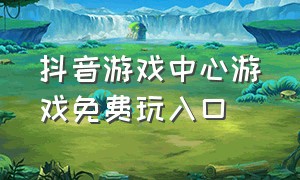 抖音游戏中心游戏免费玩入口